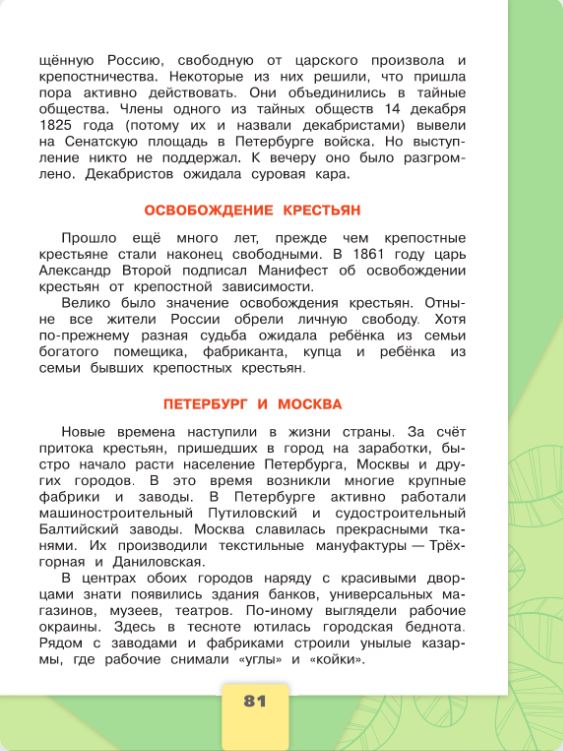 щённую Россию, свободную от царского произвола и крепостничества. Некоторые из них решили, что пришла пора активно действовать. Они объединились в тайные общества. Члены одного из тайных обществ 14 декабря 1825 года (потому их и назвали декабристами) вывели на Сенатскую площадь в Петербурге войска. Но выступление никто не поддержал. К вечеру оно было разгромлено. Декабристов ожидала суровая кара.

ОСВОБОЖДЕНИЕ КРЕСТЬЯН

Прошло ещё много лет, прежде чем крепостные крестьяне стали наконец свободными. В 1861 году царь Александр Второй подписал Манифест об освобождении крестьян от крепостной зависимости.

Велико было значение освобождения крестьян. Отныне все жители России обрели личную свободу. Хотя по-прежнему разная судьба ожидала ребёнка из семьи богатого помещика, фабриканта, купца и ребёнка из семьи бывших крепостных крестьян.

ПЕТЕРБУРГ И МОСКВА

Новые времена наступили в жизни страны. За счёт притока крестьян, пришедших в город на заработки, быстро начало расти население Петербурга, Москвы и других городов. В это время возникли многие крупные фабрики и заводы. В Петербурге активно работали машиностроительный Путиловский и судостроительный Балтийский заводы. Москва славилась прекрасными тканями. Их производили текстильные мануфактуры — Трёхгорная и Даниловская.

В центрах обоих городов наряду с красивыми дворцами знати появились здания банков, универсальных магазинов, музеев, театров. По-иному выглядели рабочие окраины. Здесь в тесноте ютилась городская беднота. Рядом с заводами и фабриками строили унылые казармы, где рабочие снимали «углы» и «койки».

81